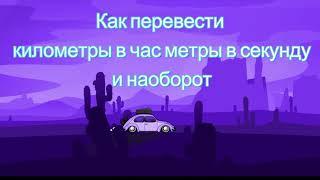 Как перевести километры в час метры в секунду и наоборот